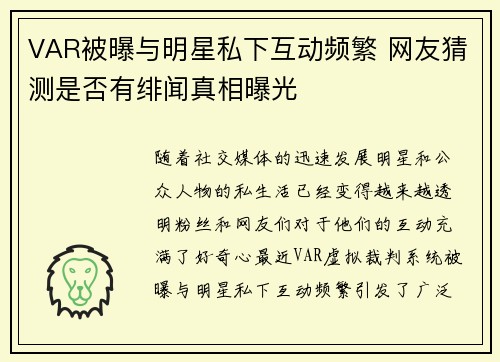 VAR被曝与明星私下互动频繁 网友猜测是否有绯闻真相曝光

随着社交媒体的迅速发展明星和公众人物的私生活已经变得越来越透明粉丝和网友们对于他们的互动充满了好奇心最近VAR虚拟裁判系统被曝与明星私下互动频繁引发了广泛